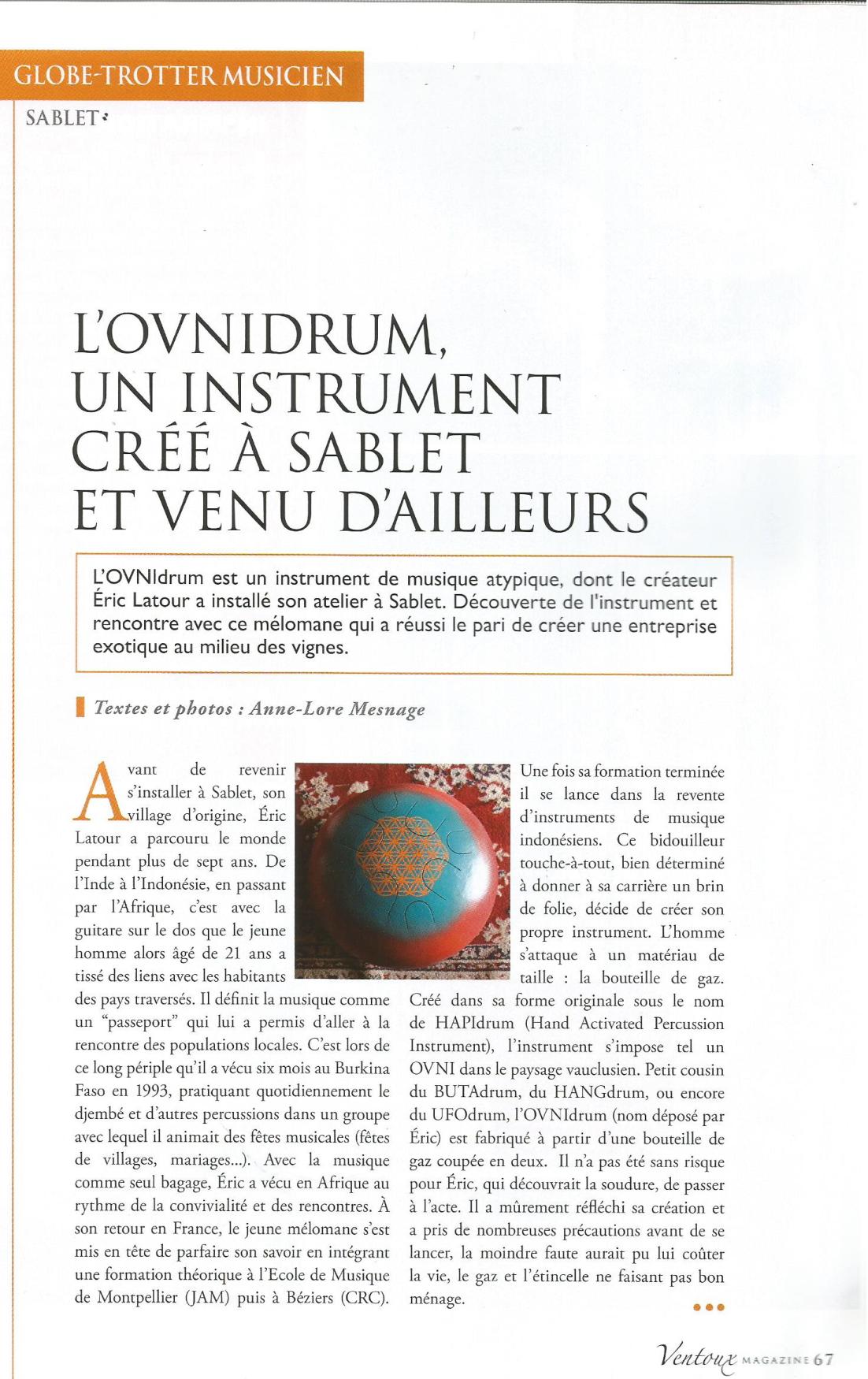 GLOBE-TROTTER MUSICIEN

SABLET

L'OVNIDRUM, UN INSTRUMENT CRÉÉ À SABLET ET VENU D'AILLEURS

L'OVNIdrum est un instrument de musique atypique, dont le créateur Éric Latour a installé son atelier à Sablet. Découverte de l'instrument et rencontre avec ce mélomane qui a réussi le pari de créer une entreprise exotique au milieu des vignes.

Textes et photos : Anne-Lore Mesnage

Avant de revenir s'installer à Sablet, son village d'origine, Éric Latour a parcouru le monde pendant plus de sept ans. De l'Inde à l'Indonésie, en passant par l'Afrique, c'est avec la guitare sur le dos que le jeune homme alors âgé de 21 ans a tissé des liens avec les habitants des pays traversés. Il définit la musique comme un "passeport" qui lui a permis d'aller à la rencontre des populations locales. C'est lors de ce long périple qu'il a vécu six mois au Burkina Faso en 1993, pratiquant quotidiennement le djembé et d'autres percussions dans un groupe avec lequel il animait des fêtes musicales (fêtes de villages, mariages...). Avec la musique comme seul bagage, Éric a vécu en Afrique au rythme de la convivialité et des rencontres. À son retour en France, le jeune mélomane s'est mis en tête de parfaire son savoir en intégrant une formation théorique à l'Ecole de Musique de Montpellier (JAM) puis à Béziers (CRC). Une fois sa formation terminée il se lance dans la revente d'instruments de musique indonésiens. Ce bidouilleur touche-à-tout, bien déterminé à donner à sa carrière un brin de folie, décide de créer son propre instrument. L'homme s'attaque à un matériau de taille : la bouteille de gaz. Créé dans sa forme originale sous le nom de HAPIdrum (Hand Activated Percussion Instrument), l'instrument s'impose tel un OVNI dans le paysage vauclusien. Petit cousin du BUTAdrum, du HANGdrum, ou encore du UFOdrum, l'OVNIdrum (nom déposé par Éric) est fabriqué à partir d'une bouteille de gaz coupée en deux. Il n'a pas été sans risque pour Éric, qui découvrait la soudure, de passer à l'acte. Il a mûrement réfléchi sa création et a pris de nombreuses précautions avant de se lancer, la moindre faute aurait pu lui coûter la vie, le gaz et l'étincelle ne faisant pas bon ménage.

Ventoux MAGAZINE 67